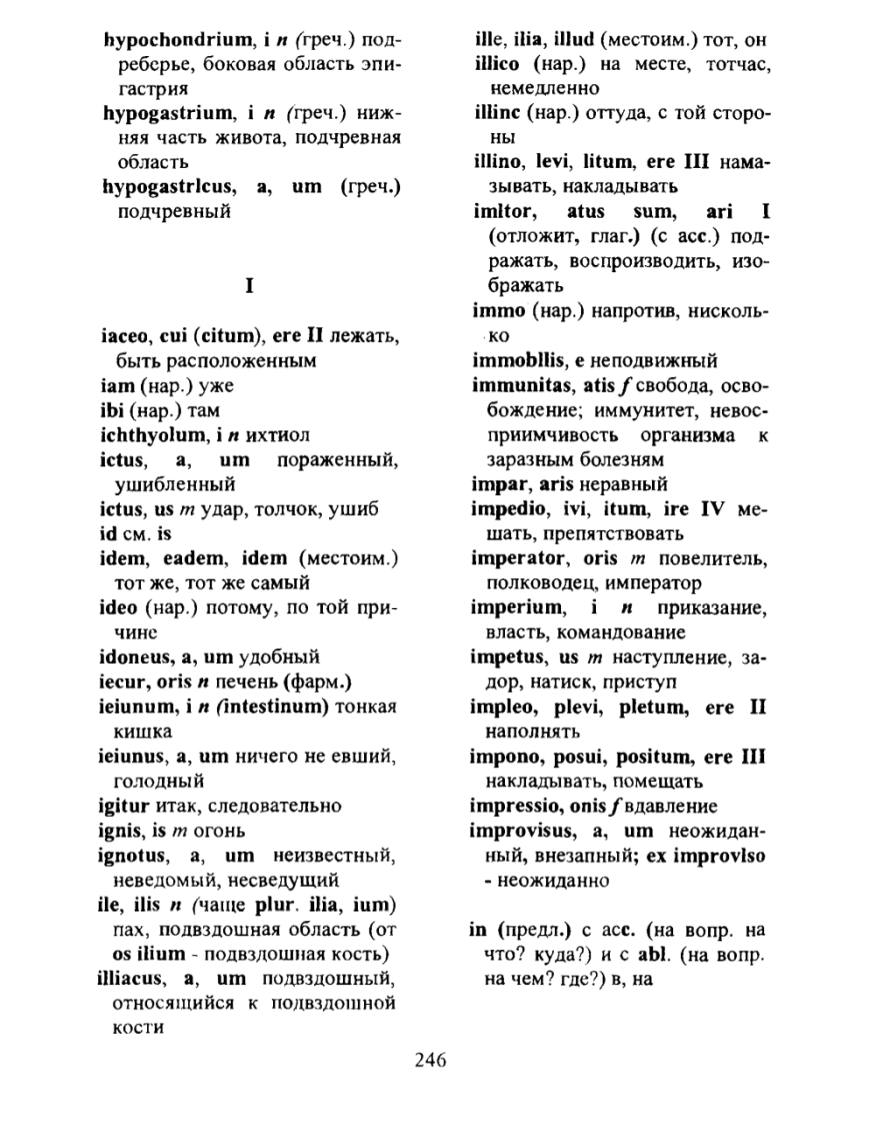 hypochondrium, i n (греч.) подреберье, боковая область эпигастрия

hypogastrium, i n (греч.) нижняя часть живота, подчревная область

hypogastrlcus, a, um (греч.) подчревный

I

iaceo, cui (citum), ere II лежать, быть расположенным

iam (нар.) уже

ibi (нар.) там

ichthyolum, i n ихтиол

ictus, a, um пораженный, ушибленный

ictus, us m удар, толчок, ушиб

id см. is

idem, eadem, idem (местоим.) тот же, тот же самый

ideo (нар.) потому, по той причине

idoneus, a, um удобный

iecur, oris n печень (фарм.)

ieiunum, i n (intestinum) тонкая кишка

ieiunus, a, um ничего не евший, голодный

igitur итак, следовательно

ignis, is m огонь

ignotus, a, um неизвестный, неведомый, несведущий

ile, ilis n (чаще plur. ilia, ium) пах, подвздошная область (от os ilium - подвздошная кость)

illiacus, a, um подвздошный, относящийся к подвздошной кости

ille, ilia, illud (местоим.) тот, он

illico (нар.) на месте, тотчас, немедленно

illinc (нар.) оттуда, с той стороны

illino, levi, litum, ere III намазывать, накладывать

imltor, atus sum, ari I (отложит, глаг.) (с acc.) подражать, воспроизводить, изображать

immo (нар.) напротив, нисколько

immobllis, e неподвижный

immunitas, atis f свобода, освобождение; иммунитет, невосприимчивость организма к заразным болезням

impar, aris неравный

impedio, ivi, itum, ire IV мешать, препятствовать

imperator, oris m повелитель, полководец, император

imperium, i n приказание, власть, командование

impetus, us m наступление, задор, натиск, приступ

impleo, plevi, pletum, ere II наполнять

impono, posui, positum, ere III накладывать, помещать

impressio, onis f вдавление

improvisus, a, um неожиданный, внезапный; ex improvlso - неожиданно

in (предл.) с acc. (на вопр. на что? куда?) и с abl. (на вопр. на чем? где?) в, на

246